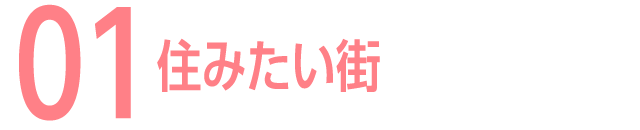 01 住みたい街